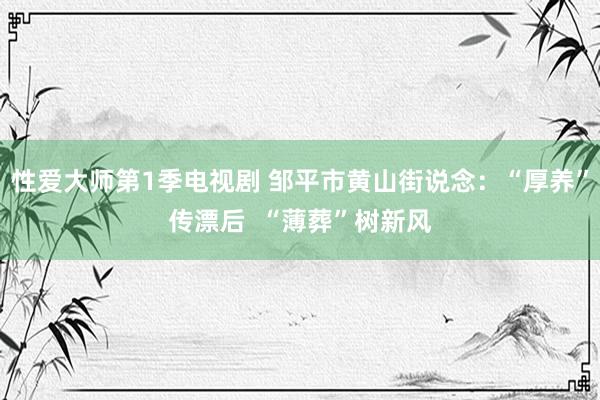 性爱大师第1季电视剧 邹平市黄山街说念：“厚养”传漂后 “薄葬”树新风